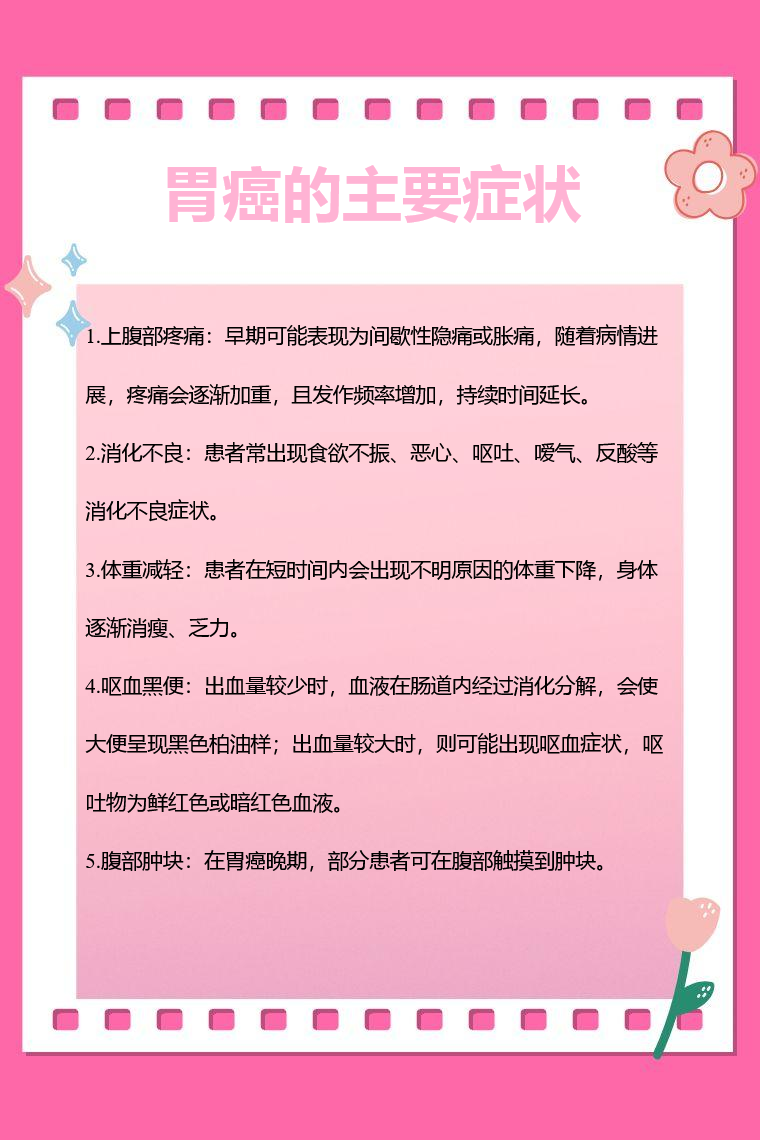 胃癌的主要症状

1.上腹部疼痛：早期可能表现为间歇性隐痛或胀痛，随着病情进展，疼痛会逐渐加重，且发作频率增加，持续时间延长。

2.消化不良：患者常出现食欲不振、恶心、呕吐、嗳气、反酸等消化不良症状。

3.体重减轻：患者在短时间内会出现不明原因的体重下降，身体逐渐消瘦、乏力。

4.呕血黑便：出血量较少时，血液在肠道内经过消化分解，会使大便呈现黑色柏油样；出血量较大时，则可能出现呕血症状，呕吐物为鲜红色或暗红色血液。

5.腹部肿块：在胃癌晚期，部分患者可在腹部触摸到肿块。